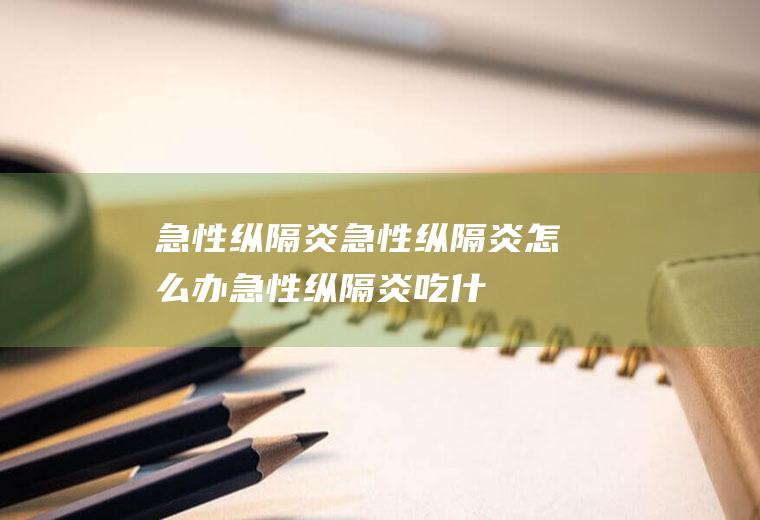 急性纵隔炎急性纵隔炎怎么办急性纵隔炎吃什